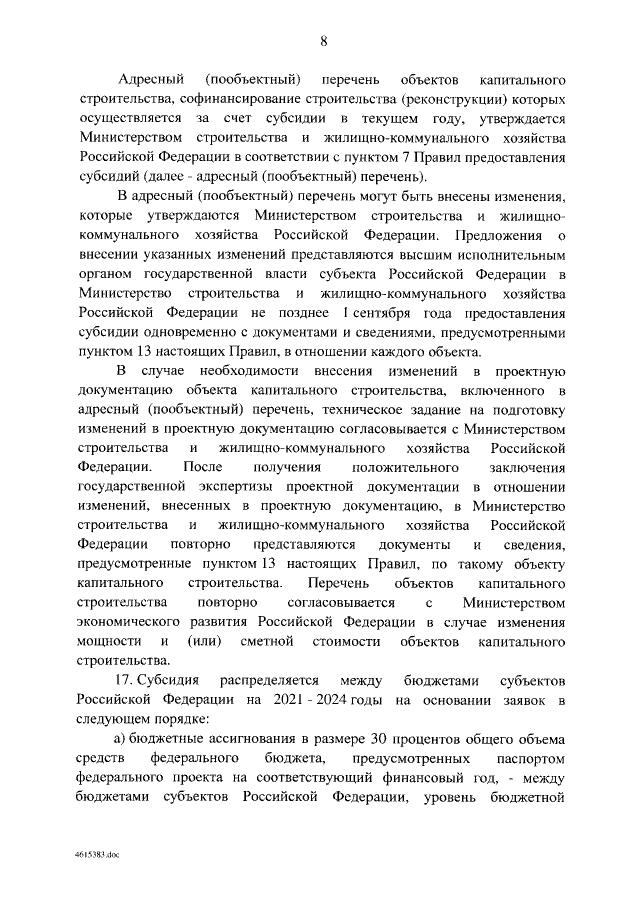 8

Адресный (пообъектный) перечень объектов капитального строительства, софинансирование строительства (реконструкции) которых осуществляется за счет субсидии в текущем году, утверждается Министерством строительства и жилищно-коммунального хозяйства Российской Федерации в соответствии с пунктом 7 Правил предоставления субсидий (далее - адресный (пообъектный) перечень).

В адресный (пообъектный) перечень могут быть внесены изменения, которые утверждаются Министерством строительства и жилищно-коммунального хозяйства Российской Федерации. Предложения о внесении указанных изменений представляются высшим исполнительным органом государственной власти субъекта Российской Федерации в Министерство строительства и жилищно-коммунального хозяйства Российской Федерации не позднее 1 сентября года предоставления субсидии одновременно с документами и сведениями, предусмотренными пунктом 13 настоящих Правил, в отношении каждого объекта.

В случае необходимости внесения изменений в проектную документацию объекта капитального строительства, включенного в адресный (пообъектный) перечень, техническое задание на подготовку изменений в проектную документацию согласовывается с Министерством строительства и жилищно-коммунального хозяйства Российской Федерации. После получения положительного заключения государственной экспертизы проектной документации в отношении изменений, внесенных в проектную документацию, в Министерство строительства и жилищно-коммунального хозяйства Российской Федерации повторно представляются документы и сведения, предусмотренные пунктом 13 настоящих Правил, по такому объекту капитального строительства. Перечень объектов капитального строительства повторно согласовывается с Министерством экономического развития Российской Федерации в случае изменения мощности и (или) сметной стоимости объектов капитального строительства.

17. Субсидия распределяется между бюджетами субъектов Российской Федерации на 2021 - 2024 годы на основании заявок в следующем порядке:

а) бюджетные ассигнования в размере 30 процентов общего объема средств федерального бюджета, предусмотренных паспортом федерального проекта на соответствующий финансовый год, - между бюджетами субъектов Российской Федерации, уровень бюджетной

4615383.doc